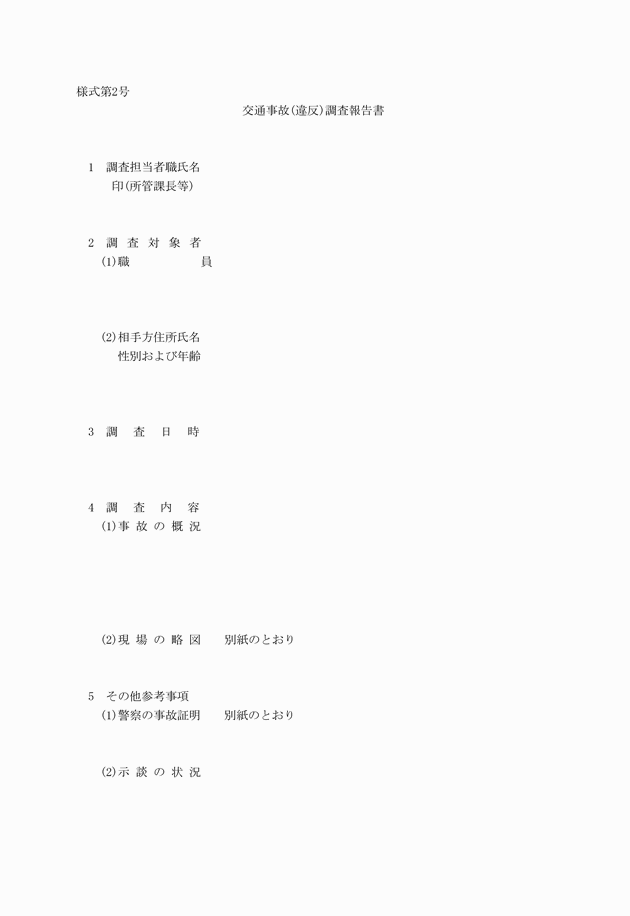 様式第2号

交通事故(違反)調査報告書

1　調査担当者職氏名
印(所管課長等)

2　調 査 対 象 者
(1)職　　　　　員

(2)相手方住所氏名
性別および年齢

3　調　査　日　時

4　調　査　内　容
(1)事 故 の 概 況

(2)現 場 の 略 図　　別紙のとおり

5　その他参考事項
(1)警察の事故証明　　別紙のとおり

(2)示 談 の 状 況